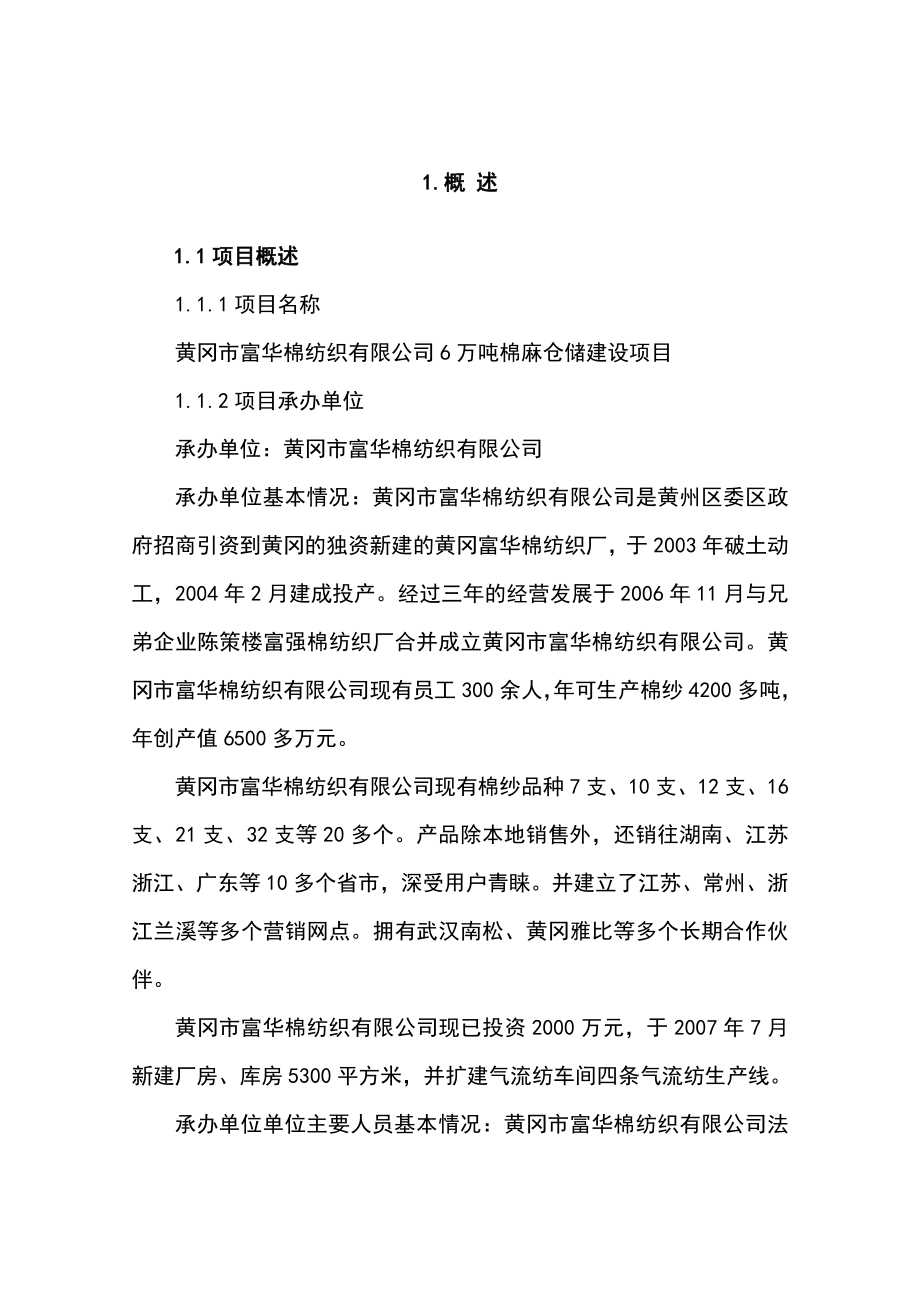 1. 概 述

1.1 项目概述

1.1.1 项目名称

黄冈市富华棉纺织有限公司 6 万吨棉麻仓储建设项目

1.1.2 项目承办单位

承办单位：黄冈市富华棉纺织有限公司

承办单位基本情况：黄冈市富华棉纺织有限公司是黄州区委区政府招商引资到黄冈的独资新建的黄冈富华棉纺织厂，于 2003 年破土动工，2004 年 2 月建成投产。经过三年的经营发展于 2006 年 11 月与兄弟企业陈策楼富强棉纺织厂合并成立黄冈市富华棉纺织有限公司。黄冈市富华棉纺织有限公司现有员工 300 余人,年可生产棉纱 4200 多吨，年创产值 6500 多万元。

黄冈市富华棉纺织有限公司现有棉纱品种 7 支、10 支、12 支、16 支、21 支、32 支等 20 多个。产品除本地销售外，还销往湖南、江苏浙江、广东等 10 多个省市，深受用户青睐。并建立了江苏、常州、浙江兰溪等多个营销网点。拥有武汉南松、黄冈雅比等多个长期合作伙伴。

黄冈市富华棉纺织有限公司现已投资 2000 万元，于 2007 年 7 月新建厂房、库房 5300 平方米，并扩建气流纺车间四条气流纺生产线。

承办单位单位主要人员基本情况：黄冈市富华棉纺织有限公司法